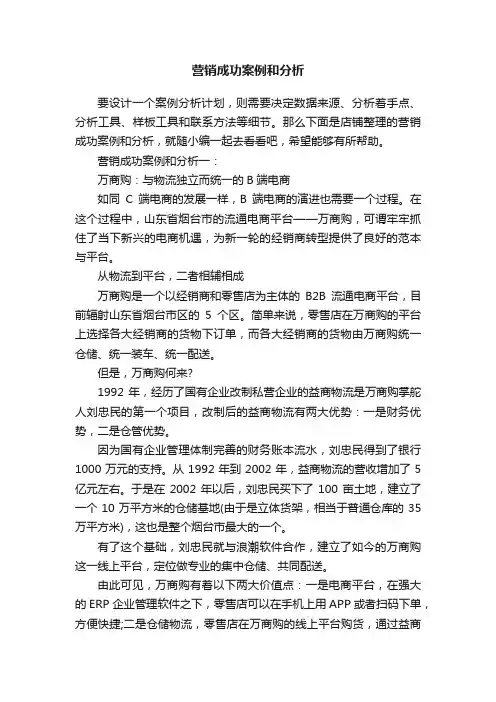 营销成功案例和分析

要设计一个案例分析计划，则需要决定数据来源、分析着手点、分析工具、样板工具和联系方法等细节。那么下面是店铺整理的营销成功案例和分析，就随小编一起去看看吧，希望能够有所帮助。

营销成功案例和分析一：

万商购：与物流独立而统一的 B 端电商

如同 C 端电商的发展一样，B 端电商的演进也需要一个过程。在这个过程中，山东省烟台市的流通电商平台——万商购，可谓牢牢抓住了当下新兴的电商机遇，为新一轮的经销商转型提供了良好的范本与平台。

从物流到平台，二者相辅相成

万商购是一个以经销商和零售店为主体的 B2B 流通电商平台，目前辐射山东省烟台市区的 5 个区。简单来说，零售店在万商购的平台上选择各大经销商的货物下订单，而各大经销商的货物由万商购统一仓储、统一装车、统一配送。

但是，万商购何来?

1992 年，经历了国有企业改制私营企业的益商物流是万商购掌舵人刘忠民的第一个项目，改制后的益商物流有两大优势：一是财务优势，二是仓管优势。

因为国有企业管理体制完善的财务账本流水，刘忠民得到了银行 1000 万元的支持。从 1992 年到 2002 年，益商物流的营收增加了 5 亿元左右。于是在 2002 年以后，刘忠民买下了 100 亩土地，建立了一个 10 万平方米的仓储基地(由于是立体货架，相当于普通仓库的 35 万平方米)，这也是整个烟台市最大的一个。

有了这个基础，刘忠民就与浪潮软件合作，建立了如今的万商购这一线上平台，定位做专业的集中仓储、共同配送。

由此可见，万商购有着以下两大价值点：一是电商平台，在强大的 ERP 企业管理软件之下，零售店可以在手机上用 APP 或者扫码下单，方便快捷;二是仓储物流，零售店在万商购的线上平台购货，通过益商